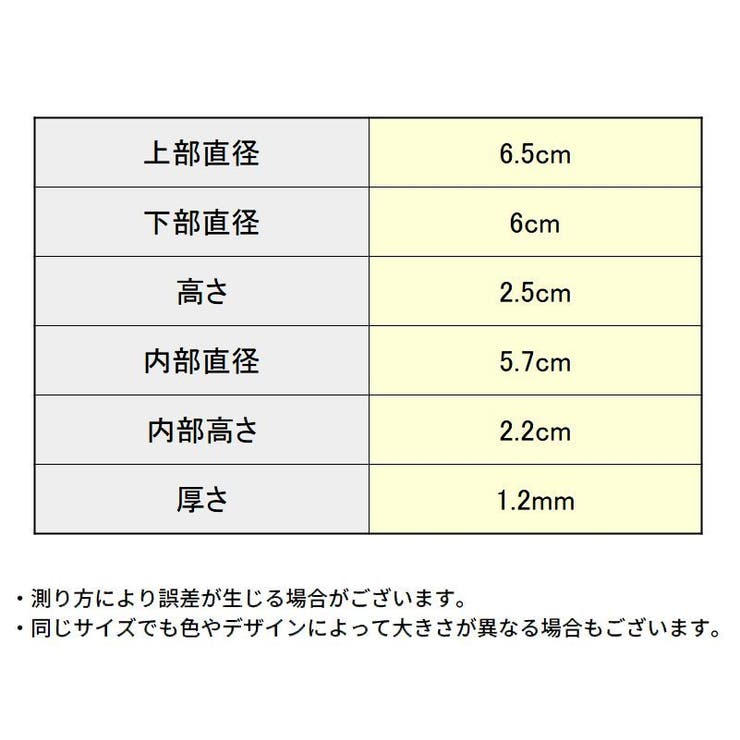 | 上部直径 | 6.5cm |
|---|---|
| 下部直径 | 6cm |
| 高さ | 2.5cm |
| 内部直径 | 5.7cm |
| 内部高さ | 2.2cm |
| 厚さ | 1.2mm |

・測り方により誤差が生じる場合がございます。
・同じサイズでも色やデザインによって大きさが異なる場合もございます。